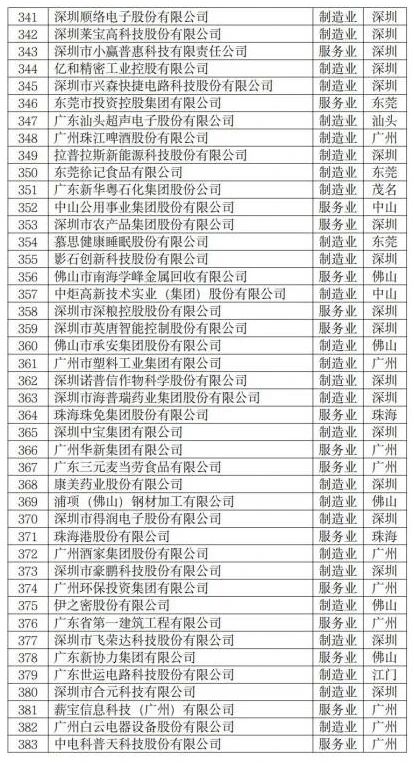 | 341 | 深圳顺络电子股份有限公司 | 制造业 | 深圳 |
|---|---|---|---|
| 342 | 深圳莱宝高科技股份有限公司 | 制造业 | 深圳 |
| 343 | 深圳市小赢普惠科技有限责任公司 | 服务业 | 深圳 |
| 344 | 亿和精密工业控股有限公司 | 制造业 | 深圳 |
| 345 | 深圳市兴森快捷电路科技股份有限公司 | 制造业 | 深圳 |
| 346 | 东莞市投资控股集团有限公司 | 服务业 | 东莞 |
| 347 | 广东汕头超声电子股份有限公司 | 制造业 | 汕头 |
| 348 | 广州珠江啤酒股份有限公司 | 制造业 | 广州 |
| 349 | 拉普拉斯新能源科技股份有限公司 | 制造业 | 深圳 |
| 350 | 东莞徐记食品有限公司 | 制造业 | 东莞 |
| 351 | 广东新华粤石化集团股份公司 | 制造业 | 茂名 |
| 352 | 中山公用事业集团股份有限公司 | 服务业 | 中山 |
| 353 | 深圳市农产品集团股份有限公司 | 服务业 | 深圳 |
| 354 | 慕思健康睡眠股份有限公司 | 制造业 | 东莞 |
| 355 | 影石创新科技股份有限公司 | 制造业 | 深圳 |
| 356 | 佛山市南海学峰金属回收有限公司 | 服务业 | 佛山 |
| 357 | 中炬高新技术实业（集团）股份有限公司 | 制造业 | 中山 |
| 358 | 深圳市深粮控股股份有限公司 | 服务业 | 深圳 |
| 359 | 深圳市英唐智能控制股份有限公司 | 服务业 | 深圳 |
| 360 | 佛山市承安集团股份有限公司 | 制造业 | 佛山 |
| 361 | 广州市塑料工业集团有限公司 | 制造业 | 广州 |
| 362 | 深圳诺普信作物科学股份有限公司 | 制造业 | 深圳 |
| 363 | 深圳市海普瑞药业集团股份有限公司 | 制造业 | 深圳 |
| 364 | 珠海珠免集团股份有限公司 | 服务业 | 珠海 |
| 365 | 深圳中宝集团有限公司 | 制造业 | 深圳 |
| 366 | 广州华新集团有限公司 | 服务业 | 广州 |
| 367 | 广东三元麦当劳食品有限公司 | 服务业 | 广州 |
| 368 | 康美药业股份有限公司 | 制造业 | 深圳 |
| 369 | 浦项（佛山）钢材加工有限公司 | 制造业 | 佛山 |
| 370 | 深圳市得润电子股份有限公司 | 制造业 | 深圳 |
| 371 | 珠海港股份有限公司 | 服务业 | 珠海 |
| 372 | 广州酒家集团股份有限公司 | 制造业 | 广州 |
| 373 | 深圳市豪鹏科技股份有限公司 | 制造业 | 深圳 |
| 374 | 广州环保投资集团有限公司 | 服务业 | 广州 |
| 375 | 伊之密股份有限公司 | 制造业 | 佛山 |
| 376 | 广东省第一建筑工程有限公司 | 服务业 | 广州 |
| 377 | 深圳市飞荣达科技股份有限公司 | 制造业 | 深圳 |
| 378 | 广东新协力集团有限公司 | 服务业 | 佛山 |
| 379 | 广东世运电路科技股份有限公司 | 制造业 | 江门 |
| 380 | 深圳市合元科技有限公司 | 制造业 | 深圳 |
| 381 | 薪宝信息科技（广州）有限公司 | 服务业 | 广州 |
| 382 | 广州白云电器设备股份有限公司 | 制造业 | 广州 |
| 383 | 中电科普天科技股份有限公司 | 服务业 | 广州 |